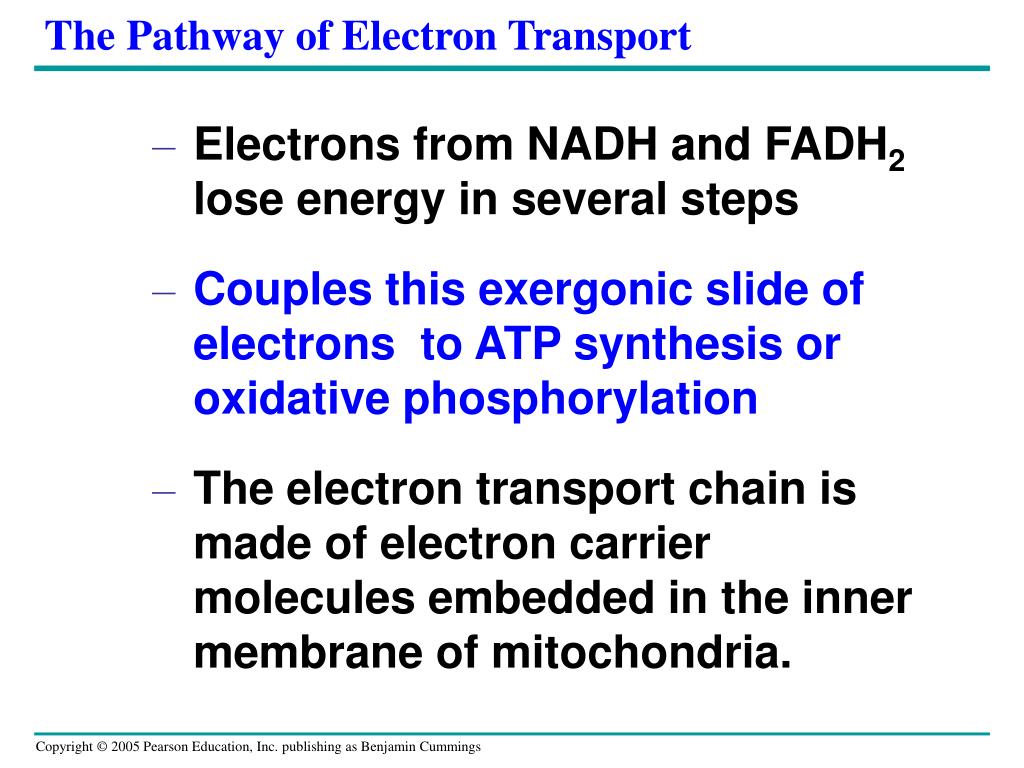 The Pathway of Electron Transport

– Electrons from NADH and $FADH_2$ lose energy in several steps

– Couples this exergonic slide of electrons to ATP synthesis or oxidative phosphorylation

– The electron transport chain is made of electron carrier molecules embedded in the inner membrane of mitochondria.

Copyright © 2005 Pearson Education, Inc. publishing as Benjamin Cummings